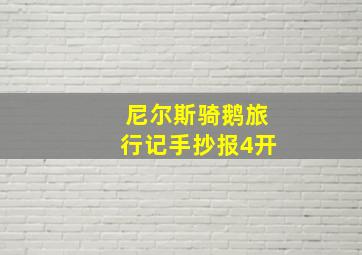 尼尔斯骑鹅旅行记手抄报4开